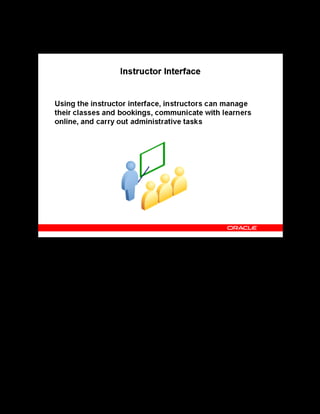 Instructor Interface

Using the instructor interface, instructors can manage their classes and bookings, communicate with learners online, and carry out administrative tasks

ORACLE